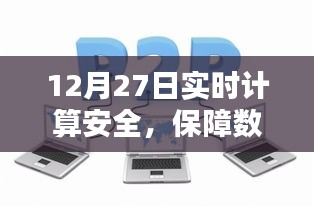 P2P

12月27日实时计算安全，保障数